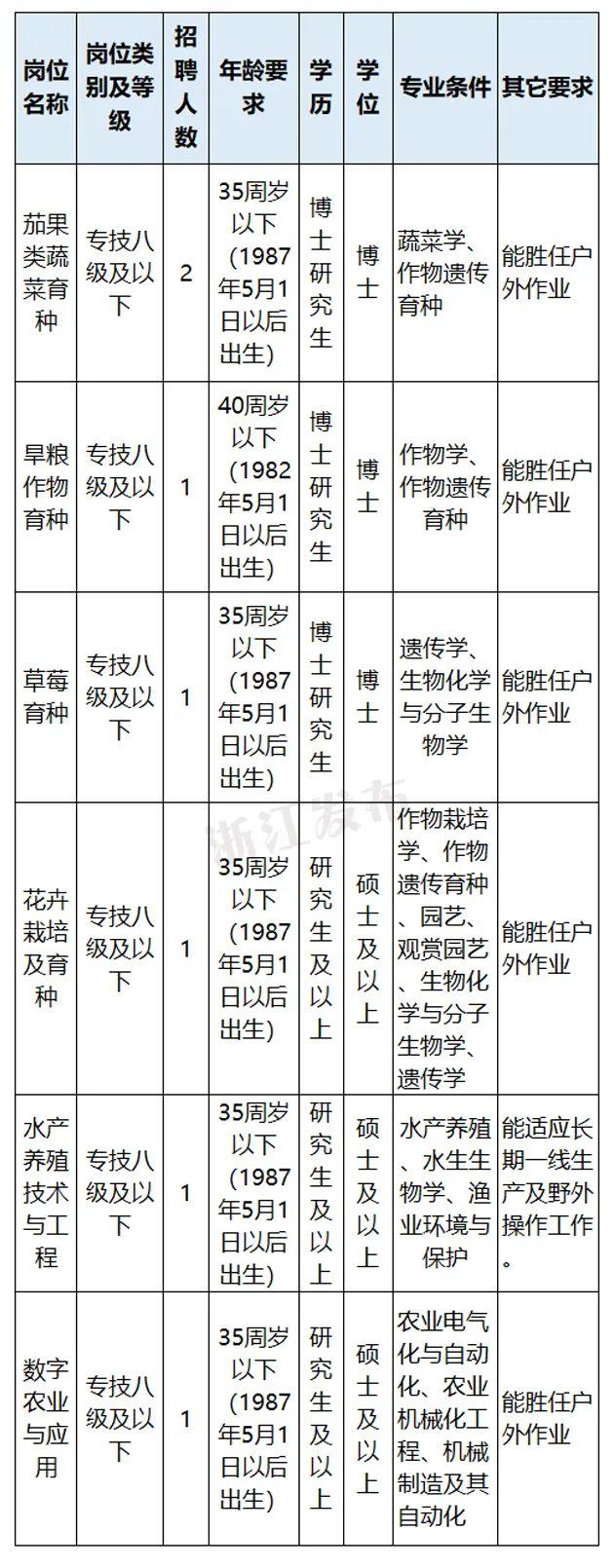 | 岗位名称 | 岗位类别及等级 | 招聘人数 | 年龄要求 | 学历 | 学位 | 专业条件 | 其它要求 |
|---|---|---|---|---|---|---|---|
| 茄果类蔬菜育种 | 专技八级及以下 | 2 | 35周岁以下（1987年5月1日以后出生） | 博士研究生 | 博士 | 蔬菜学、作物遗传育种 | 能胜任户外作业 |
| 旱粮作物育种 | 专技八级及以下 | 1 | 40周岁以下（1982年5月1日以后出生） | 博士研究生 | 博士 | 作物学、作物遗传育种 | 能胜任户外作业 |
| 草莓育种 | 专技八级及以下 | 1 | 35周岁以下（1987年5月1日以后出生） | 博士研究生 | 博士 | 遗传学、生物化学与分子生物学 | 能胜任户外作业 |
| 花卉栽培及育种 | 专技八级及以下 | 1 | 35周岁以下（1987年5月1日以后出生） | 研究生及以上 | 硕士及以上 | 作物栽培学、作物遗传育种、园艺、观赏园艺、生物化学与分子生物学、遗传学 | 能胜任户外作业 |
| 水产养殖技术与工程 | 专技八级及以下 | 1 | 35周岁以下（1987年5月1日以后出生） | 研究生及以上 | 硕士及以上 | 水产养殖、水生生物学、渔业环境与保护 | 能适应长期一线生产及野外操作工作。 |
| 数字农业与应用 | 专技八级及以下 | 1 | 35周岁以下（1987年5月1日以后出生） | 研究生及以上 | 硕士及以上 | 农业电气化与自动化、农业机械化工程、机械制造及其自动化 | 能胜任户外作业 |

浙江发布